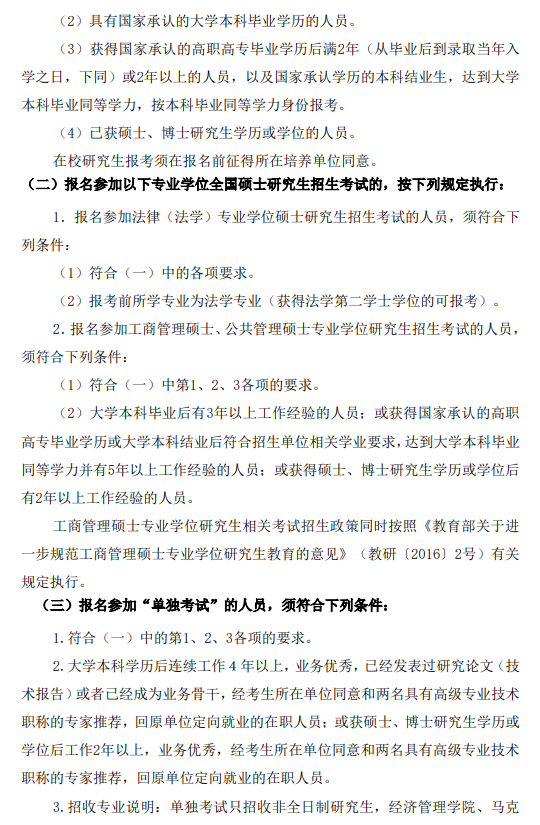 （2）具有国家承认的大学本科毕业学历的人员。

（3）获得国家承认的高职高专毕业学历后满2年（从毕业后到录取当年入学之日，下同）或2年以上的人员，以及国家承认学历的本科结业生，达到大学本科毕业同等学力，按本科毕业同等学力身份报考。

（4）已获硕士、博士研究生学历或学位的人员。

在校研究生报考须在报名前征得所在培养单位同意。

（二）报名参加以下专业学位全国硕士研究生招生考试的，按下列规定执行：

1. 报名参加法律（法学）专业学位硕士研究生招生考试的人员，须符合下列条件：

（1）符合（一）中的各项要求。

（2）报考前所学专业为法学专业（获得法学第二学士学位的可报考）。

2. 报名参加工商管理硕士、公共管理硕士专业学位研究生招生考试的人员，须符合下列条件：

（1）符合（一）中第1、2、3各项的要求。

（2）大学本科毕业后有3年以上工作经验的人员；或获得国家承认的高职高专毕业学历或大学本科结业后符合招生单位相关学业要求，达到大学本科毕业同等学力并有5年以上工作经验的人员；或获得硕士、博士研究生学历或学位后有2年以上工作经验的人员。

工商管理硕士专业学位研究生相关考试招生政策同时按照《教育部关于进一步规范工商管理硕士专业学位研究生教育的意见》（教研〔2016〕2号）有关规定执行。

（三）报名参加“单独考试”的人员，须符合下列条件：

1. 符合（一）中的第1、2、3各项的要求。

2. 大学本科学历后连续工作 4 年以上，业务优秀，已经发表过研究论文（技术报告）或者已经成为业务骨干，经考生所在单位同意和两名具有高级专业技术职称的专家推荐，回原单位定向就业的在职人员；或获硕士、博士研究生学历或学位后工作2年以上，业务优秀，经考生所在单位同意和两名具有高级专业技术职称的专家推荐，回原单位定向就业的在职人员。

3. 招收专业说明：单独考试只招收非全日制研究生，经济管理学院、马克